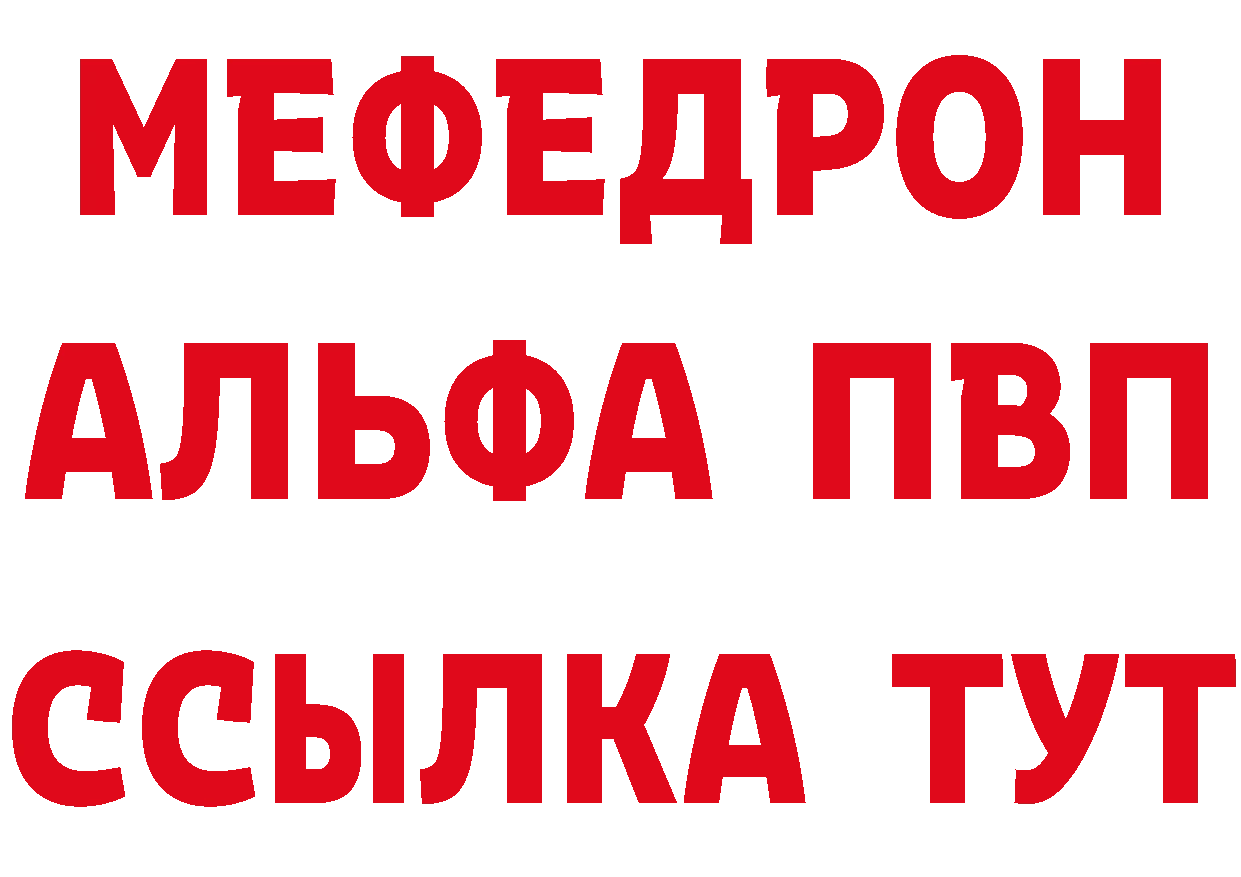 МЕФЕДРОН
АЛЬФА ПВП
ССЫЛКА ТУТ